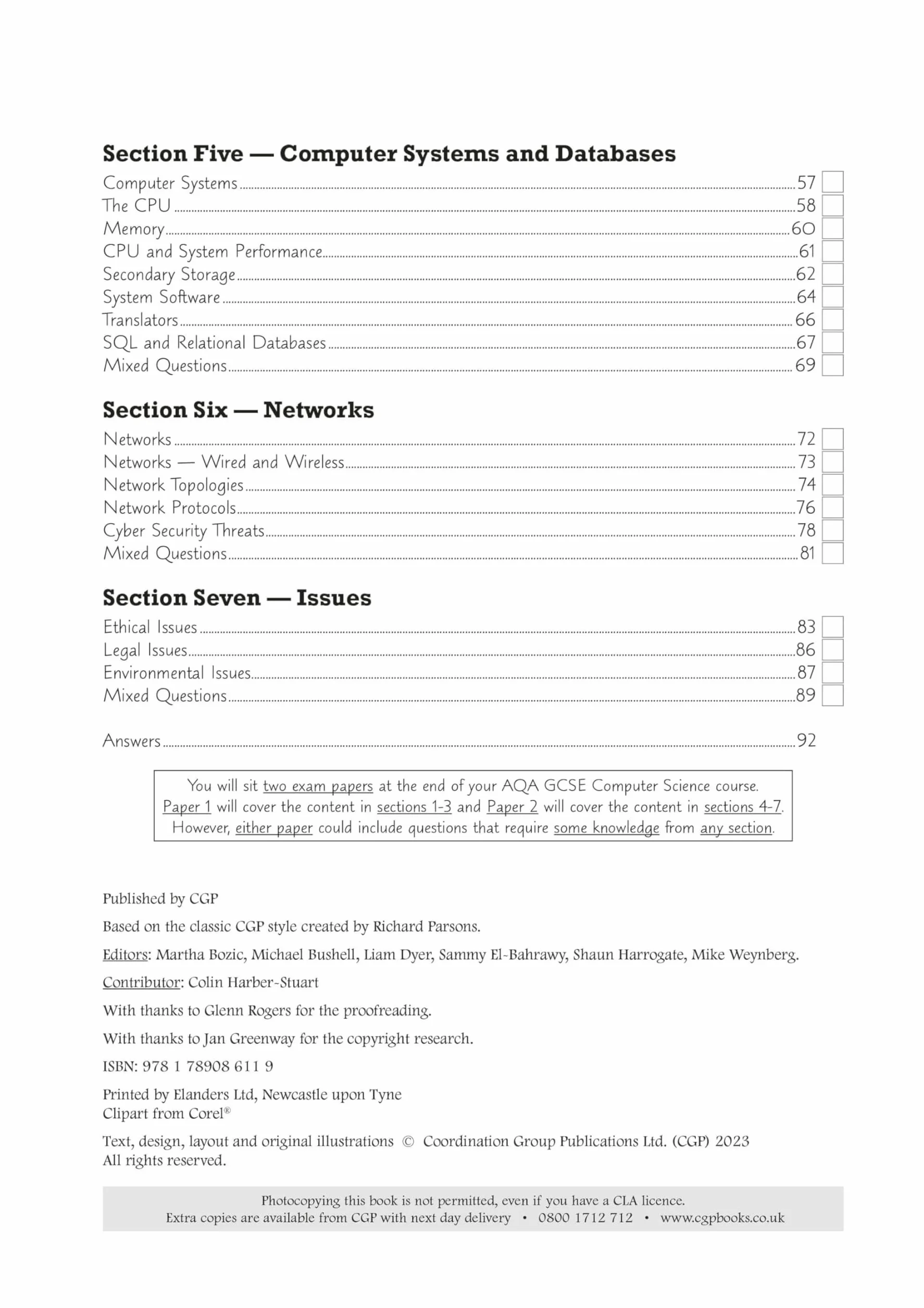 Section Five — Computer Systems and Databases

Computer Systems 57 ☐
The CPU 58 ☐
Memory 60 ☐
CPU and System Performance 61 ☐
Secondary Storage 62 ☐
System Software 64 ☐
Translators 66 ☐
SQL and Relational Databases 67 ☐
Mixed Questions 69 ☐

Section Six — Networks

Networks 72 ☐
Networks — Wired and Wireless 73 ☐
Network Topologies 74 ☐
Network Protocols 76 ☐
Cyber Security Threats 78 ☐
Mixed Questions 81 ☐

Section Seven — Issues

Ethical Issues 83 ☐
Legal Issues 86 ☐
Environmental Issues 87 ☐
Mixed Questions 89 ☐

Answers 92

You will sit two exam papers at the end of your AQA GCSE Computer Science course. Paper 1 will cover the content in sections 1-3 and Paper 2 will cover the content in sections 4-7. However, either paper could include questions that require some knowledge from any section.

Published by CGP

Based on the classic CGP style created by Richard Parsons.

Editors: Martha Bozic, Michael Bushell, Liam Dyer, Sammy El-Bahrawy, Shaun Harrogate, Mike Weynberg.

Contributor: Colin Harber-Stuart

With thanks to Glenn Rogers for the proofreading.

With thanks to Jan Greenway for the copyright research.

ISBN: 978 1 78908 611 9

Printed by Elanders Ltd, Newcastle upon Tyne
Clipart from Corel®

Text, design, layout and original illustrations © Coordination Group Publications Ltd. (CGP) 2023
All rights reserved.

Photocopying this book is not permitted, even if you have a CLA licence.
Extra copies are available from CGP with next day delivery • 0800 1712 712 • www.cgpbooks.co.uk